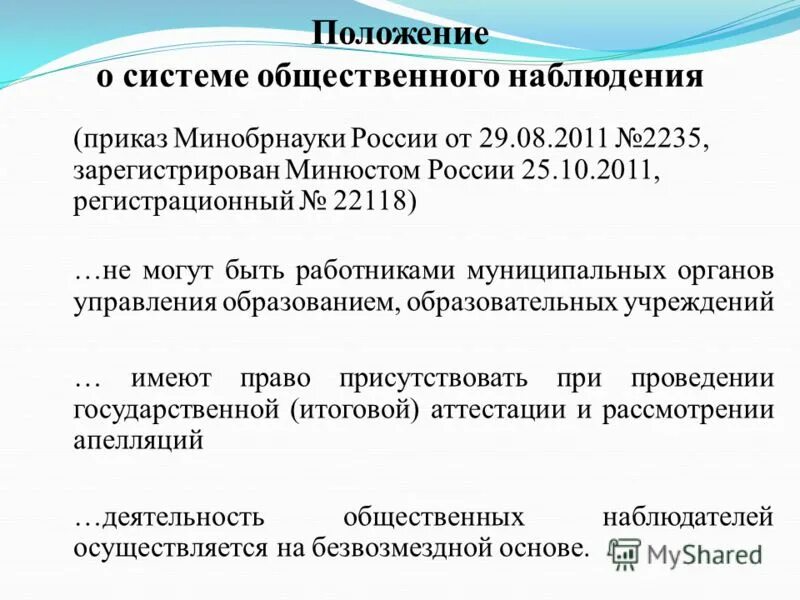 Положение
о системе общественного наблюдения

(приказ Минобрнауки России от 29.08.2011 №2235, зарегистрирован Минюстом России 25.10.2011, регистрационный № 22118)

…не могут быть работниками муниципальных органов управления образованием, образовательных учреждений

… имеют право присутствовать при проведении государственной (итоговой) аттестации и рассмотрении апелляций

…деятельность общественных наблюдателей осуществляется на безвозмездной основе.

MyShared